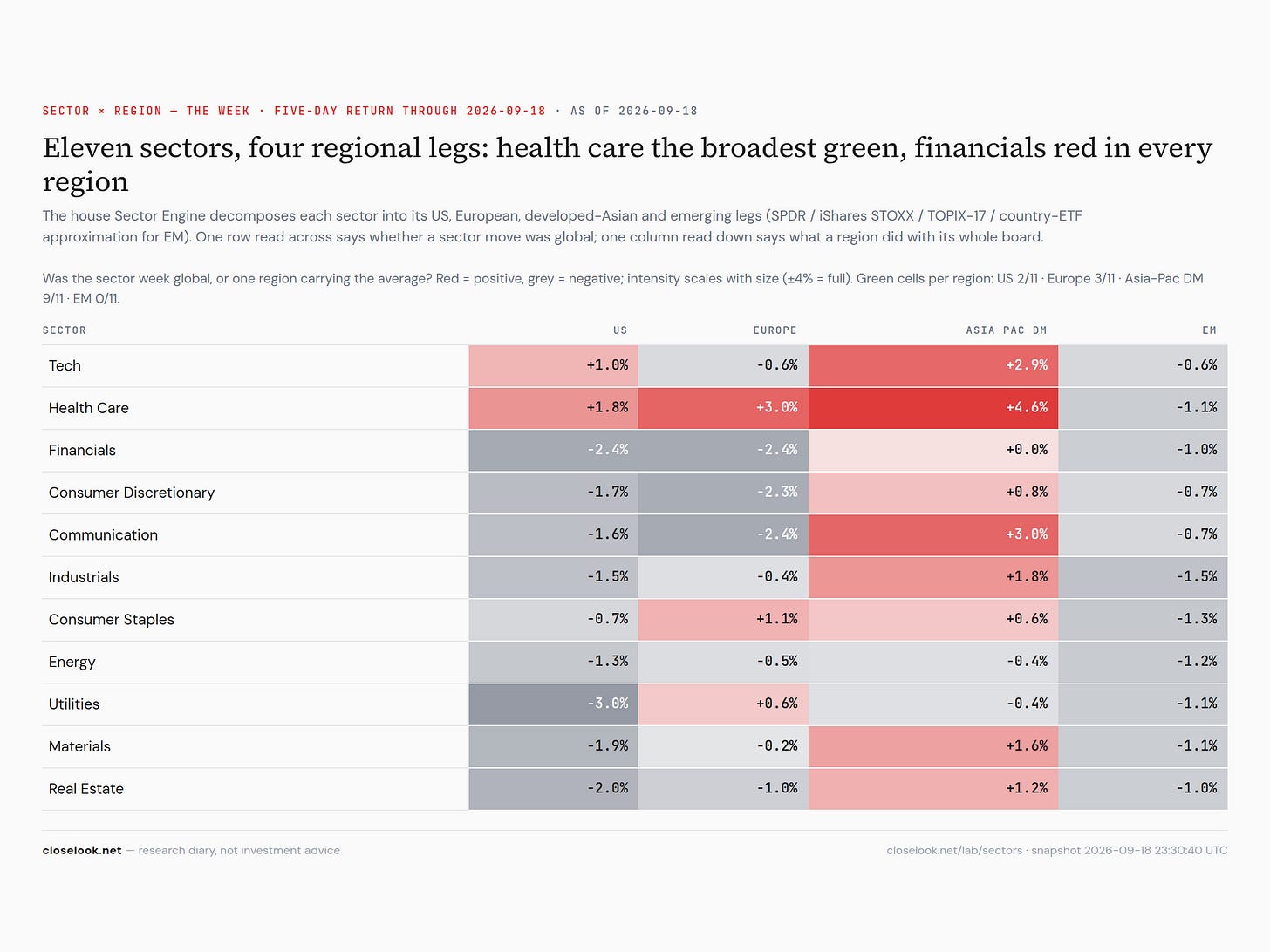 SECTOR × REGION — THE WEEK · FIVE-DAY RETURN THROUGH 2026-09-18 · AS OF 2026-09-18

Eleven sectors, four regional legs: health care the broadest green, financials red in every region

The house Sector Engine decomposes each sector into its US, European, developed-Asian and emerging legs (SPDR / iShares STOXX / TOPIX-17 / country-ETF approximation for EM). One row read across says whether a sector move was global; one column read down says what a region did with its whole board.

Was the sector week global, or one region carrying the average? Red = positive, grey = negative; intensity scales with size (±4% = full). Green cells per region: US 2/11 · Europe 3/11 · Asia-Pac DM 9/11 · EM 0/11.

| SECTOR | US | EUROPE | ASIA-PAC DM | EM |
|---|---|---|---|---|
| Tech | +1.0% | -0.6% | +2.9% | -0.6% |
| Health Care | +1.8% | +3.0% | +4.6% | -1.1% |
| Financials | -2.4% | -2.4% | +0.0% | -1.0% |
| Consumer Discretionary | -1.7% | -2.3% | +0.8% | -0.7% |
| Communication | -1.6% | -2.4% | +3.0% | -0.7% |
| Industrials | -1.5% | -0.4% | +1.8% | -1.5% |
| Consumer Staples | -0.7% | +1.1% | +0.6% | -1.3% |
| Energy | -1.3% | -0.5% | -0.4% | -1.2% |
| Utilities | -3.0% | +0.6% | -0.4% | -1.1% |
| Materials | -1.9% | -0.2% | +1.6% | -1.1% |
| Real Estate | -2.0% | -1.0% | +1.2% | -1.0% |

closelook.net — research diary, not investment advice

closelook.net/lab/sectors · snapshot 2026-09-18 23:30:40 UTC